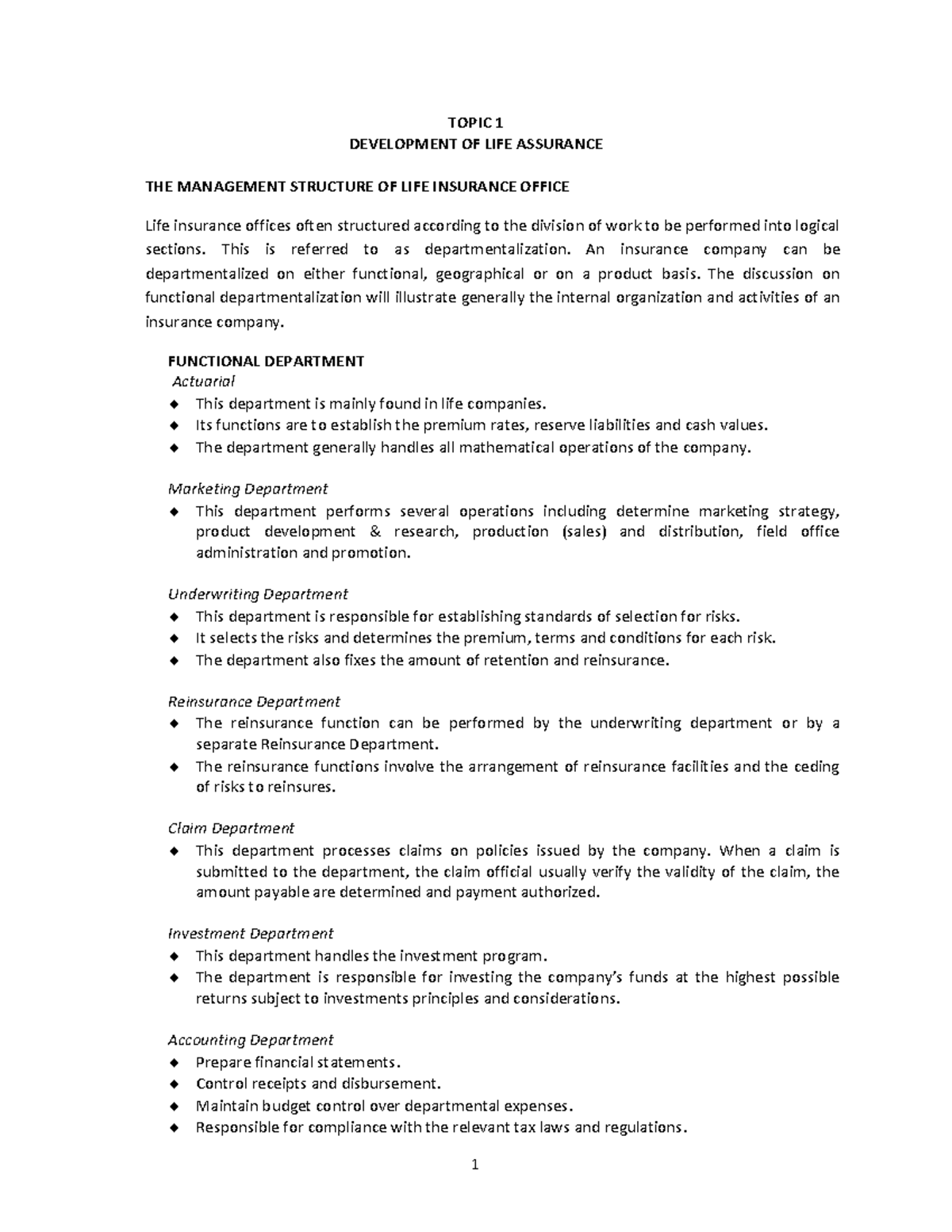 TOPIC 1
DEVELOPMENT OF LIFE ASSURANCE

THE MANAGEMENT STRUCTURE OF LIFE INSURANCE OFFICE

Life insurance offices often structured according to the division of work to be performed into logical sections. This is referred to as departmentalization. An insurance company can be departmentalized on either functional, geographical or on a product basis. The discussion on functional departmentalization will illustrate generally the internal organization and activities of an insurance company.

FUNCTIONAL DEPARTMENT
Actuarial
◆ This department is mainly found in life companies.
◆ Its functions are to establish the premium rates, reserve liabilities and cash values.
◆ The department generally handles all mathematical operations of the company.

Marketing Department
◆ This department performs several operations including determine marketing strategy, product development & research, production (sales) and distribution, field office administration and promotion.

Underwriting Department
◆ This department is responsible for establishing standards of selection for risks.
◆ It selects the risks and determines the premium, terms and conditions for each risk.
◆ The department also fixes the amount of retention and reinsurance.

Reinsurance Department
◆ The reinsurance function can be performed by the underwriting department or by a separate Reinsurance Department.
◆ The reinsurance functions involve the arrangement of reinsurance facilities and the ceding of risks to reinsures.

Claim Department
◆ This department processes claims on policies issued by the company. When a claim is submitted to the department, the claim official usually verify the validity of the claim, the amount payable are determined and payment authorized.

Investment Department
◆ This department handles the investment program.
◆ The department is responsible for investing the company's funds at the highest possible returns subject to investments principles and considerations.

Accounting Department
◆ Prepare financial statements.
◆ Control receipts and disbursement.
◆ Maintain budget control over departmental expenses.
◆ Responsible for compliance with the relevant tax laws and regulations.

1